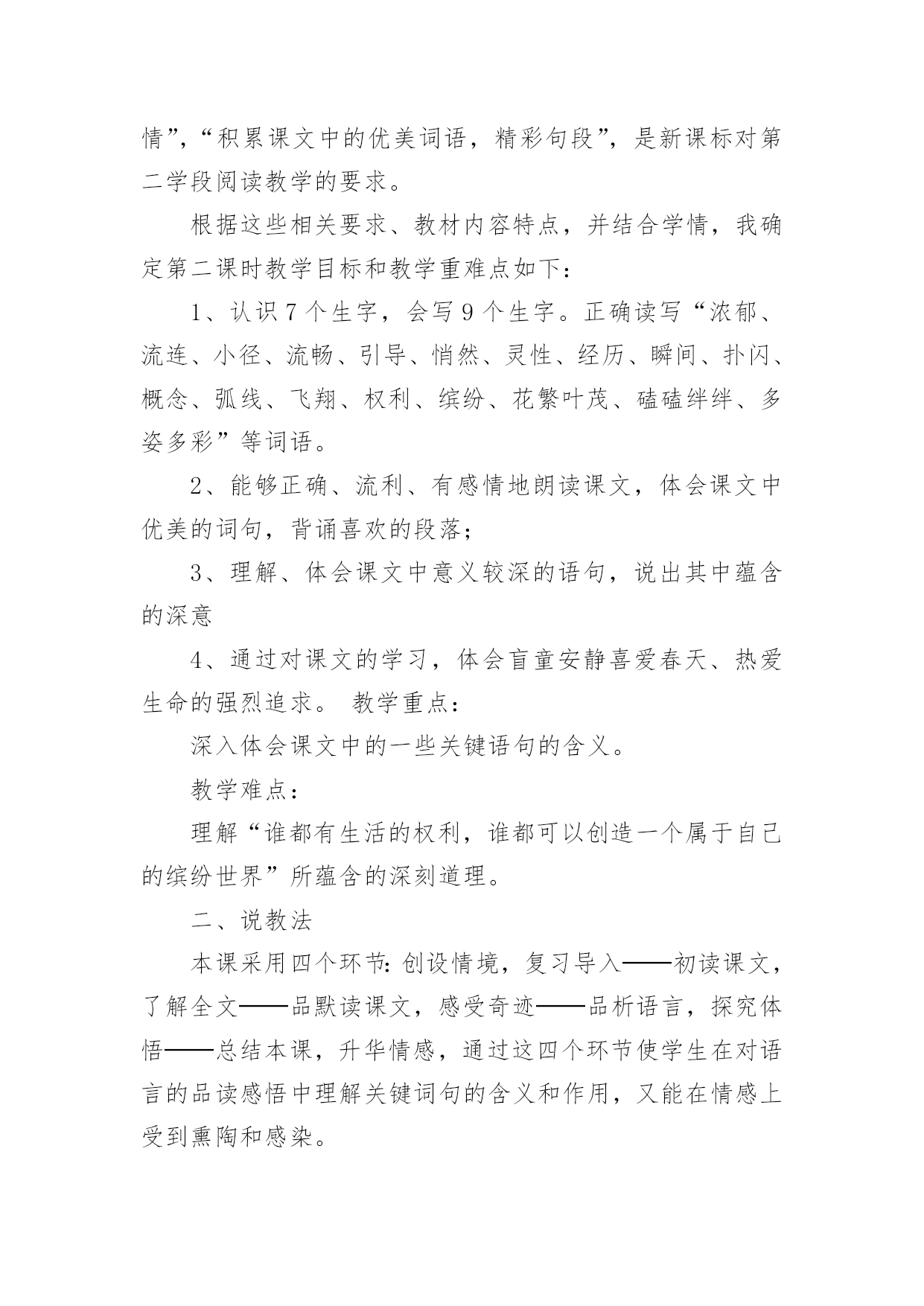 情”,“积累课文中的优美词语，精彩句段”，是新课标对第二学段阅读教学的要求。

根据这些相关要求、教材内容特点，并结合学情，我确定第二课时教学目标和教学重难点如下：

1、认识7个生字，会写9个生字。正确读写“浓郁、流连、小径、流畅、引导、悄然、灵性、经历、瞬间、扑闪、概念、弧线、飞翔、权利、缤纷、花繁叶茂、磕磕绊绊、多姿多彩”等词语。

2、能够正确、流利、有感情地朗读课文，体会课文中优美的词句，背诵喜欢的段落；

3、理解、体会课文中意义较深的语句，说出其中蕴含的深意

4、通过对课文的学习，体会盲童安静喜爱春天、热爱生命的强烈追求。 教学重点：

深入体会课文中的一些关键语句的含义。

教学难点：

理解“谁都有生活的权利，谁都可以创造一个属于自己的缤纷世界”所蕴含的深刻道理。

二、说教法

本课采用四个环节：创设情境，复习导入——初读课文，了解全文——品默读课文，感受奇迹——品析语言，探究体悟——总结本课，升华情感，通过这四个环节使学生在对语言的品读感悟中理解关键词句的含义和作用，又能在情感上受到熏陶和感染。